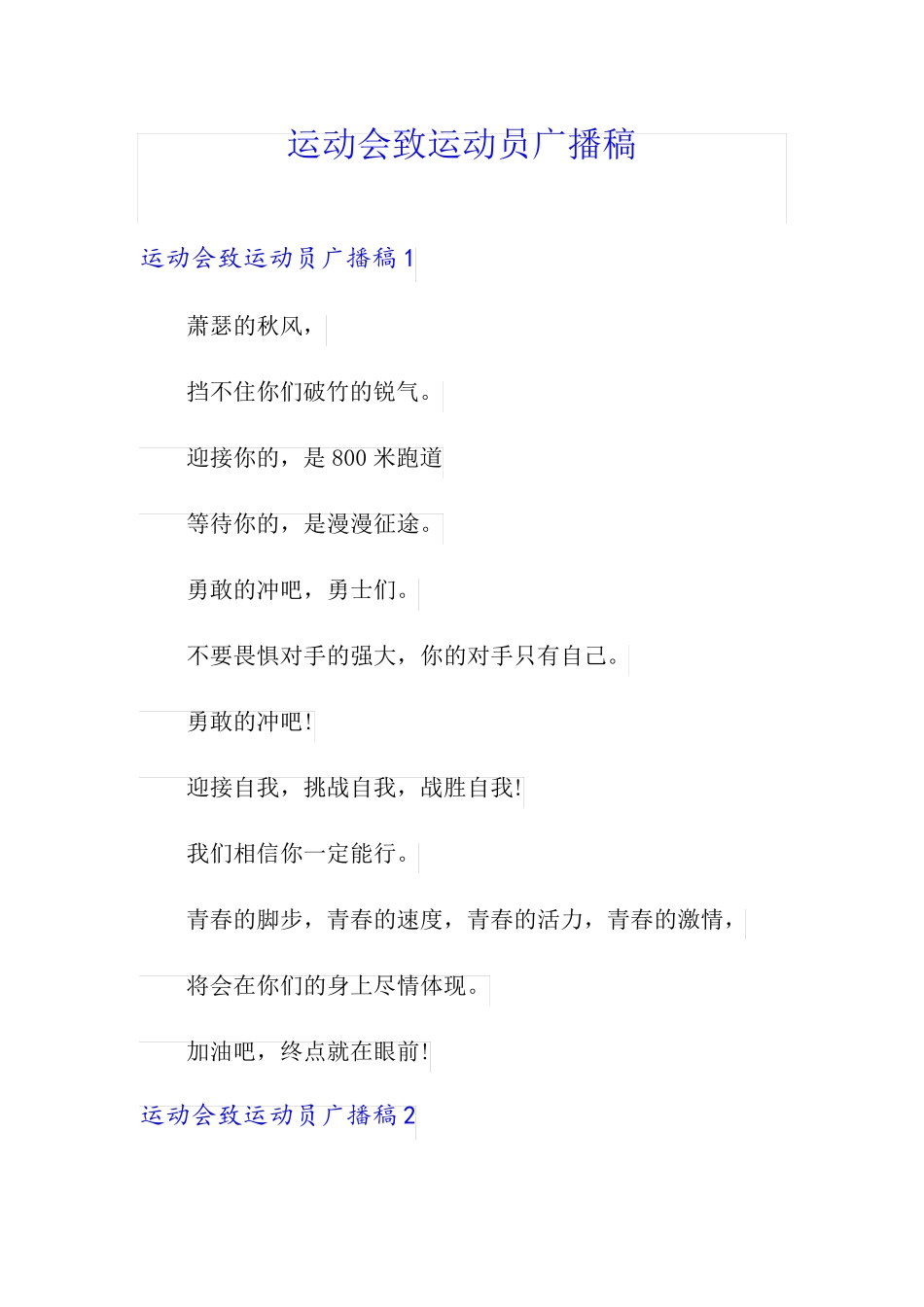 运动会致运动员广播稿

运动会致运动员广播稿 1

萧瑟的秋风，

挡不住你们破竹的锐气。

迎接你的，是 800 米跑道

等待你的，是漫漫征途。

勇敢的冲吧，勇士们。

不要畏惧对手的强大，你的对手只有自己。

勇敢的冲吧!

迎接自我，挑战自我，战胜自我!

我们相信你一定能行。

青春的脚步，青春的速度，青春的活力，青春的激情，

将会在你们的身上尽情体现。

加油吧，终点就在眼前!

运动会致运动员广播稿 2